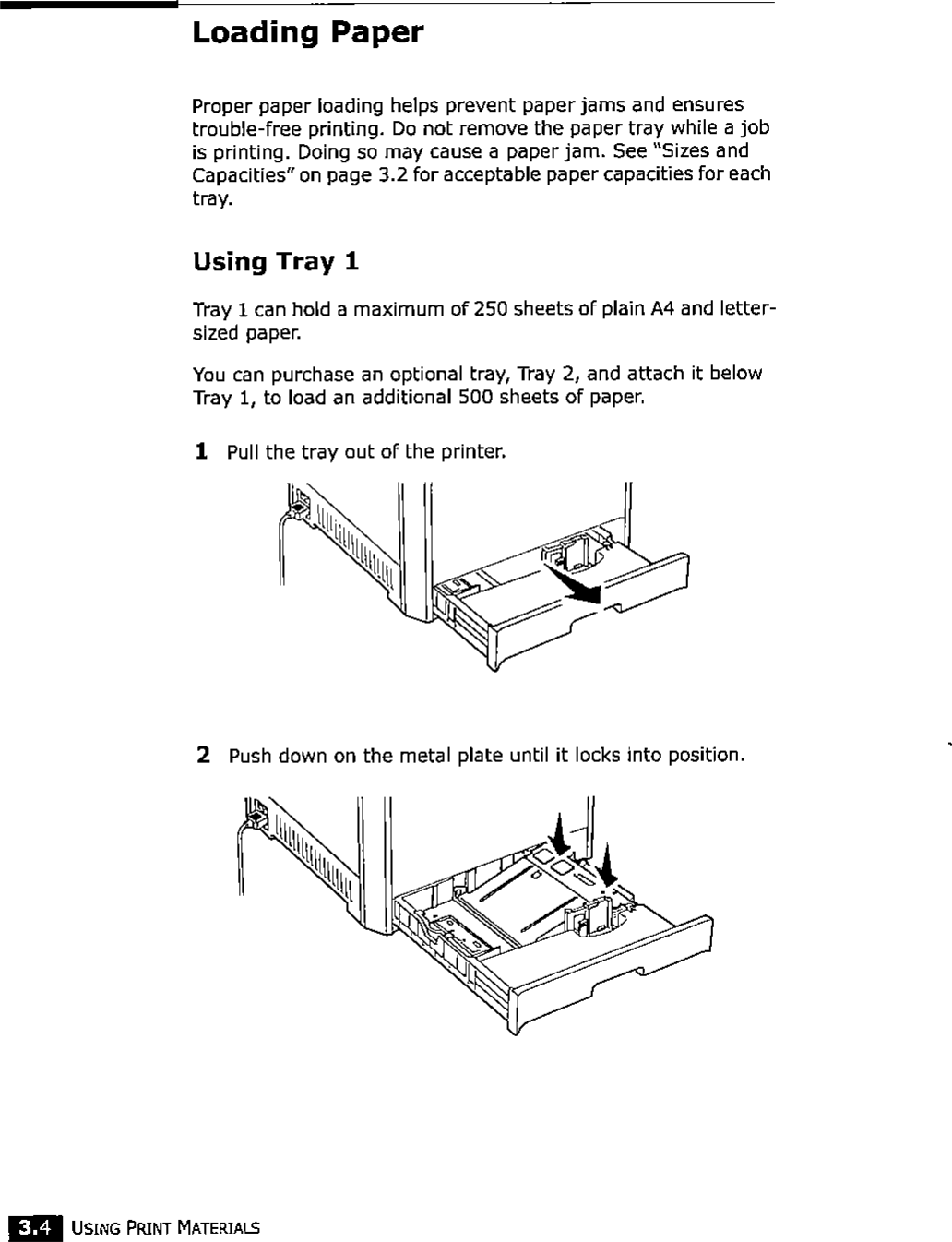 Loading Paper

Proper paper loading helps prevent paper jams and ensures trouble-free printing. Do not remove the paper tray while a job is printing. Doing so may cause a paper jam. See "Sizes and Capacities" on page 3.2 for acceptable paper capacities for each tray.

Using Tray 1

Tray 1 can hold a maximum of 250 sheets of plain A4 and letter-sized paper.

You can purchase an optional tray, Tray 2, and attach it below Tray 1, to load an additional 500 sheets of paper.

1 Pull the tray out of the printer.

2 Push down on the metal plate until it locks into position.

3.4 USING PRINT MATERIALS